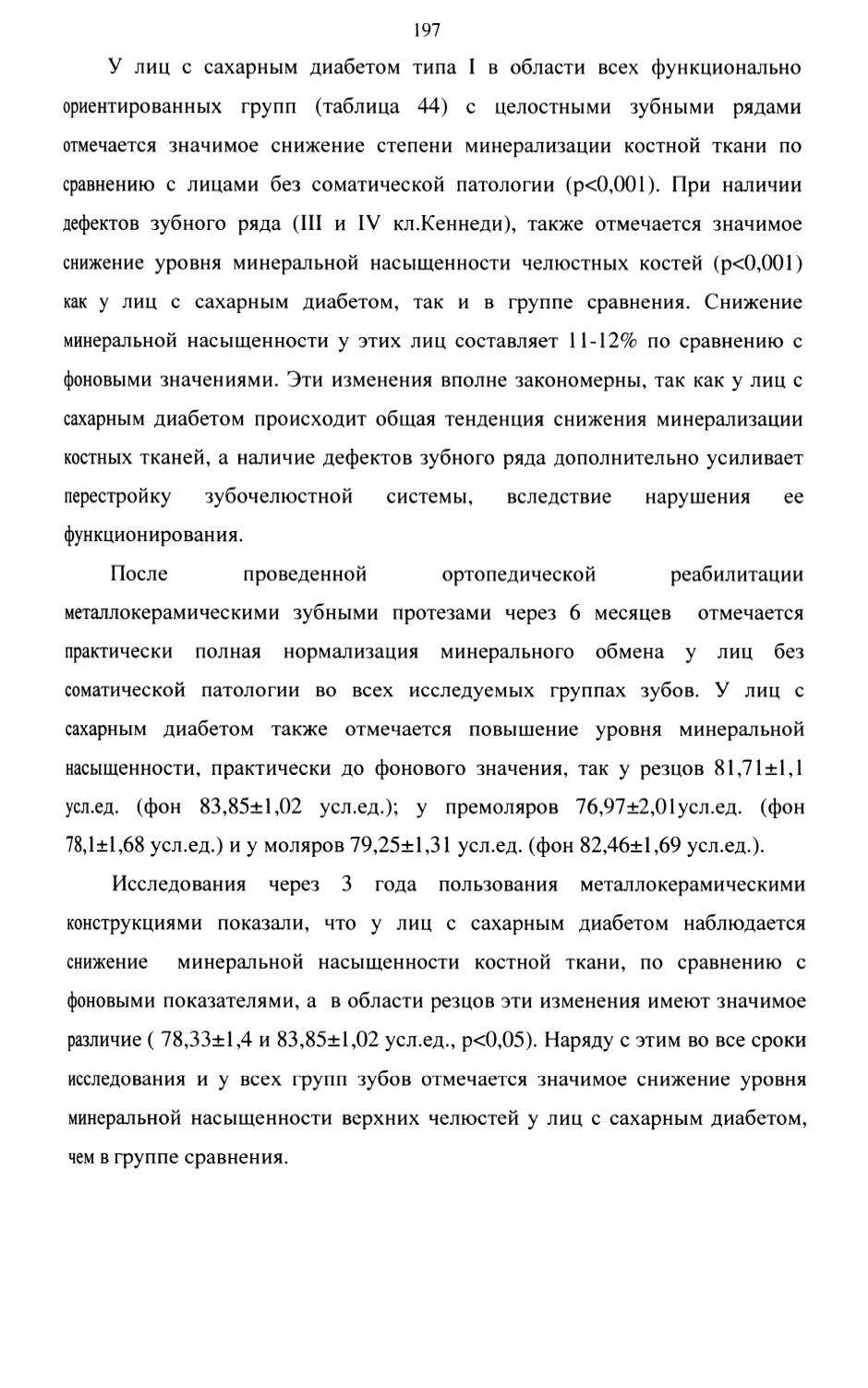 197

У лиц с сахарным диабетом типа I в области всех функционально ориентированных групп (таблица 44) с целостными зубными рядами отмечается значимое снижение степени минерализации костной ткани по сравнению с лицами без соматической патологии (p<0,001). При наличии дефектов зубного ряда (III и IV кл.Кеннеди), также отмечается значимое снижение уровня минеральной насыщенности челюстных костей (p<0,001) как у лиц с сахарным диабетом, так и в группе сравнения. Снижение минеральной насыщенности у этих лиц составляет 11-12% по сравнению с фоновыми значениями. Эти изменения вполне закономерны, так как у лиц с сахарным диабетом происходит общая тенденция снижения минерализации костных тканей, а наличие дефектов зубного ряда дополнительно усиливает перестройку зубочелюстной системы, вследствие нарушения ее функционирования.

После проведенной ортопедической реабилитации металлокерамическими зубными протезами через 6 месяцев отмечается практически полная нормализация минерального обмена у лиц без соматической патологии во всех исследуемых группах зубов. У лиц с сахарным диабетом также отмечается повышение уровня минеральной насыщенности, практически до фонового значения, так у резцов 81,71±1,1 усл.ед. (фон 83,85±1,02 усл.ед.); у премоляров 76,97±2,01усл.ед. (фон 78,1±1,68 усл.ед.) и у моляров 79,25±1,31 усл.ед. (фон 82,46±1,69 усл.ед.).

Исследования через 3 года пользования металлокерамическими конструкциями показали, что у лиц с сахарным диабетом наблюдается снижение минеральной насыщенности костной ткани, по сравнению с фоновыми показателями, а в области резцов эти изменения имеют значимое различие ( 78,33±1,4 и 83,85±1,02 усл.ед., p<0,05). Наряду с этим во все сроки исследования и у всех групп зубов отмечается значимое снижение уровня минеральной насыщенности верхних челюстей у лиц с сахарным диабетом, чем в группе сравнения.